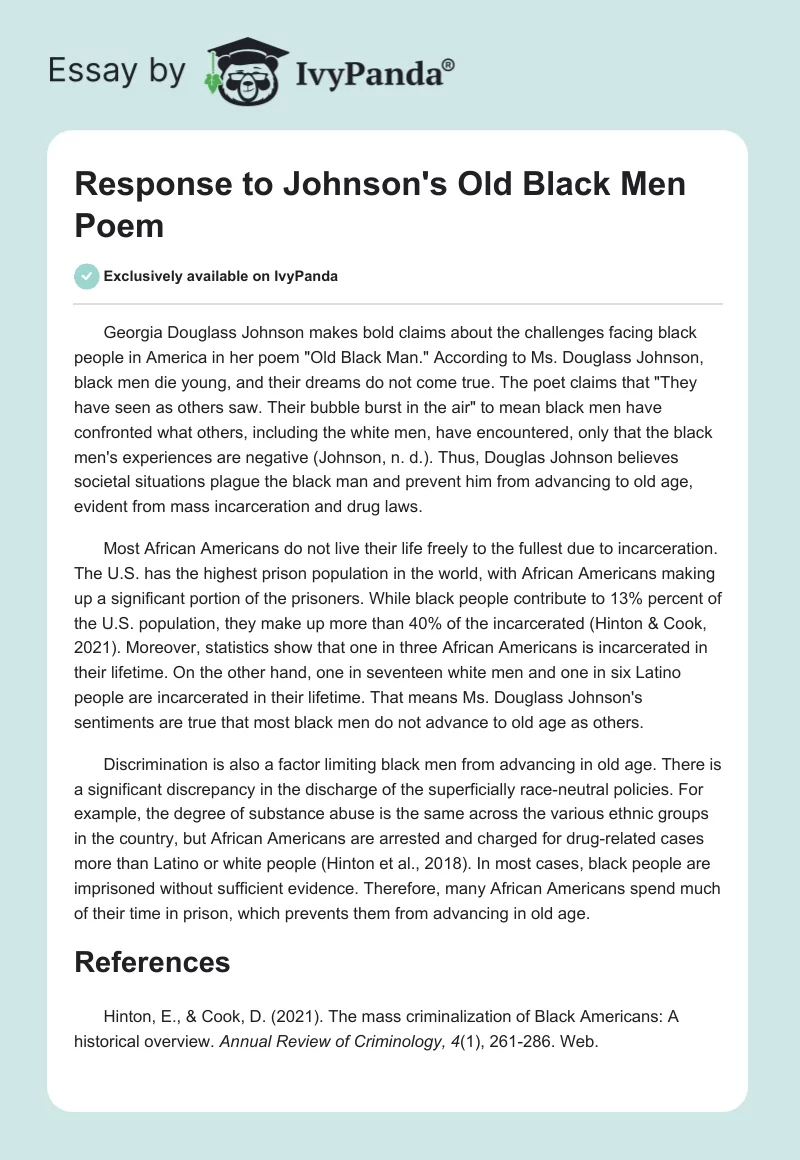 Essay by IvyPanda®

Response to Johnson's Old Black Men Poem

Exclusively available on IvyPanda

Georgia Douglass Johnson makes bold claims about the challenges facing black people in America in her poem "Old Black Man." According to Ms. Douglass Johnson, black men die young, and their dreams do not come true. The poet claims that "They have seen as others saw. Their bubble burst in the air" to mean black men have confronted what others, including the white men, have encountered, only that the black men's experiences are negative (Johnson, n. d.). Thus, Douglas Johnson believes societal situations plague the black man and prevent him from advancing to old age, evident from mass incarceration and drug laws.

Most African Americans do not live their life freely to the fullest due to incarceration. The U.S. has the highest prison population in the world, with African Americans making up a significant portion of the prisoners. While black people contribute to 13% percent of the U.S. population, they make up more than 40% of the incarcerated (Hinton & Cook, 2021). Moreover, statistics show that one in three African Americans is incarcerated in their lifetime. On the other hand, one in seventeen white men and one in six Latino people are incarcerated in their lifetime. That means Ms. Douglass Johnson's sentiments are true that most black men do not advance to old age as others.

Discrimination is also a factor limiting black men from advancing in old age. There is a significant discrepancy in the discharge of the superficially race-neutral policies. For example, the degree of substance abuse is the same across the various ethnic groups in the country, but African Americans are arrested and charged for drug-related cases more than Latino or white people (Hinton et al., 2018). In most cases, black people are imprisoned without sufficient evidence. Therefore, many African Americans spend much of their time in prison, which prevents them from advancing in old age.

References

Hinton, E., & Cook, D. (2021). The mass criminalization of Black Americans: A historical overview. Annual Review of Criminology, 4(1), 261-286. Web.